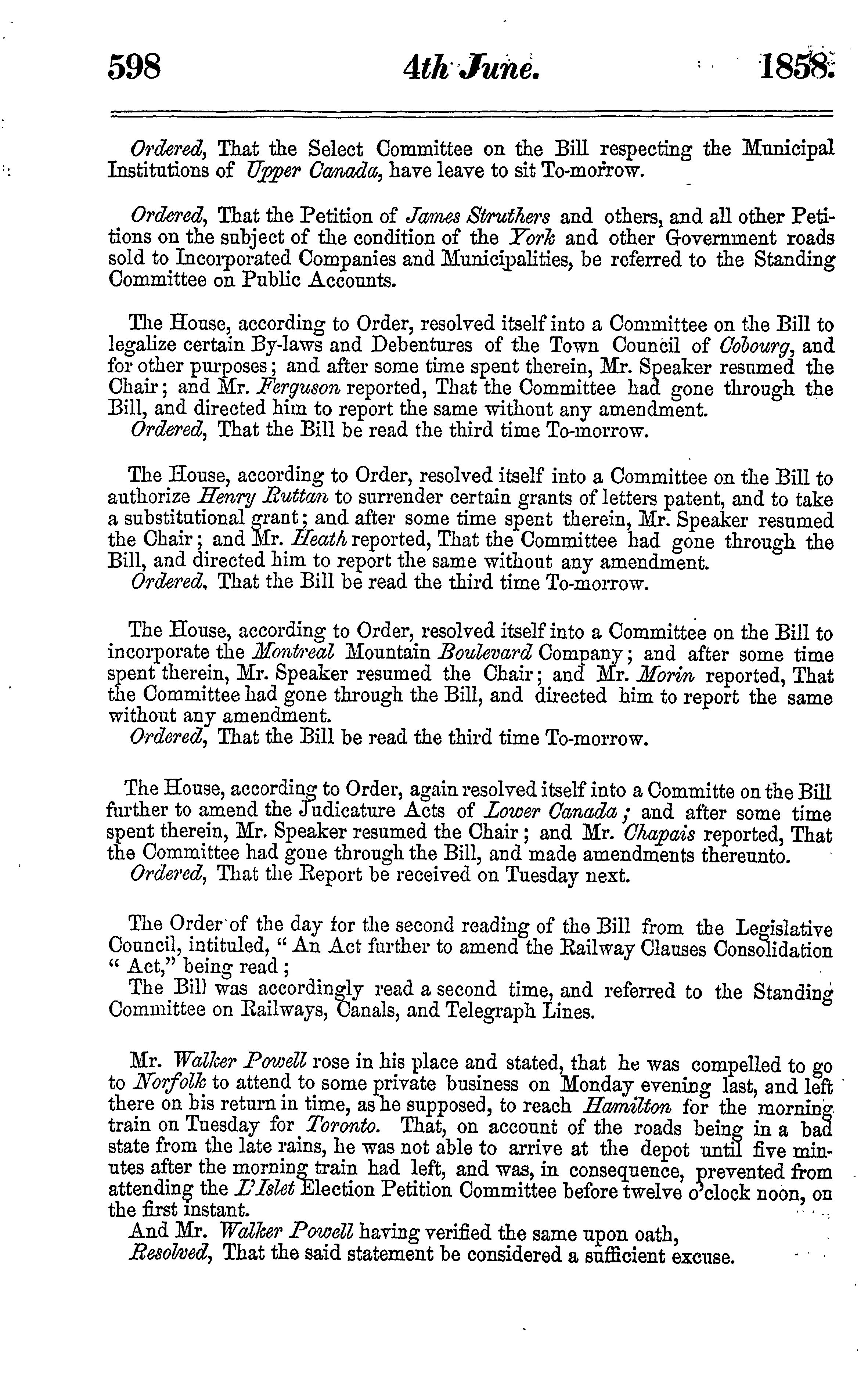 598 4th June. 1858.

Ordered, That the Select Committee on the Bill respecting the Municipal Institutions of Upper Canada, have leave to sit To-morrow.

Ordered, That the Petition of James Struthers and others, and all other Petitions on the subject of the condition of the York and other Government roads sold to Incorporated Companies and Municipalities, be referred to the Standing Committee on Public Accounts.

The House, according to Order, resolved itself into a Committee on the Bill to legalize certain By-laws and Debentures of the Town Council of Cobourg, and for other purposes; and after some time spent therein, Mr. Speaker resumed the Chair; and Mr. Ferguson reported, That the Committee had gone through the Bill, and directed him to report the same without any amendment.
Ordered, That the Bill be read the third time To-morrow.

The House, according to Order, resolved itself into a Committee on the Bill to authorize Henry Ruttan to surrender certain grants of letters patent, and to take a substitutional grant; and after some time spent therein, Mr. Speaker resumed the Chair; and Mr. Heath reported, That the Committee had gone through the Bill, and directed him to report the same without any amendment.
Ordered, That the Bill be read the third time To-morrow.

The House, according to Order, resolved itself into a Committee on the Bill to incorporate the Montreal Mountain Boulevard Company; and after some time spent therein, Mr. Speaker resumed the Chair; and Mr. Morin reported, That the Committee had gone through the Bill, and directed him to report the same without any amendment.
Ordered, That the Bill be read the third time To-morrow.

The House, according to Order, again resolved itself into a Committe on the Bill further to amend the Judicature Acts of Lower Canada; and after some time spent therein, Mr. Speaker resumed the Chair; and Mr. Chapais reported, That the Committee had gone through the Bill, and made amendments thereunto.
Ordered, That the Report be received on Tuesday next.

The Order of the day for the second reading of the Bill from the Legislative Council, intituled, "An Act further to amend the Railway Clauses Consolidation "Act," being read;
The Bill was accordingly read a second time, and referred to the Standing Committee on Railways, Canals, and Telegraph Lines.

Mr. Walker Powell rose in his place and stated, that he was compelled to go to Norfolk to attend to some private business on Monday evening last, and left there on his return in time, as he supposed, to reach Hamilton for the morning train on Tuesday for Toronto. That, on account of the roads being in a bad state from the late rains, he was not able to arrive at the depot until five minutes after the morning train had left, and was, in consequence, prevented from attending the L'Islet Election Petition Committee before twelve o'clock noon, on the first instant.
And Mr. Walker Powell having verified the same upon oath,
Resolved, That the said statement be considered a sufficient excuse.